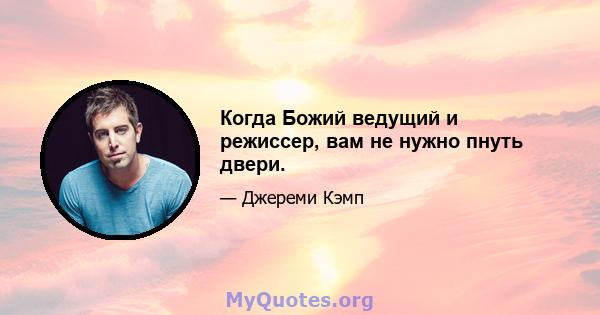 Когда Божий ведущий и режиссер, вам не нужно пнуть двери.

— Джереми Кэмп

MyQuotes.org